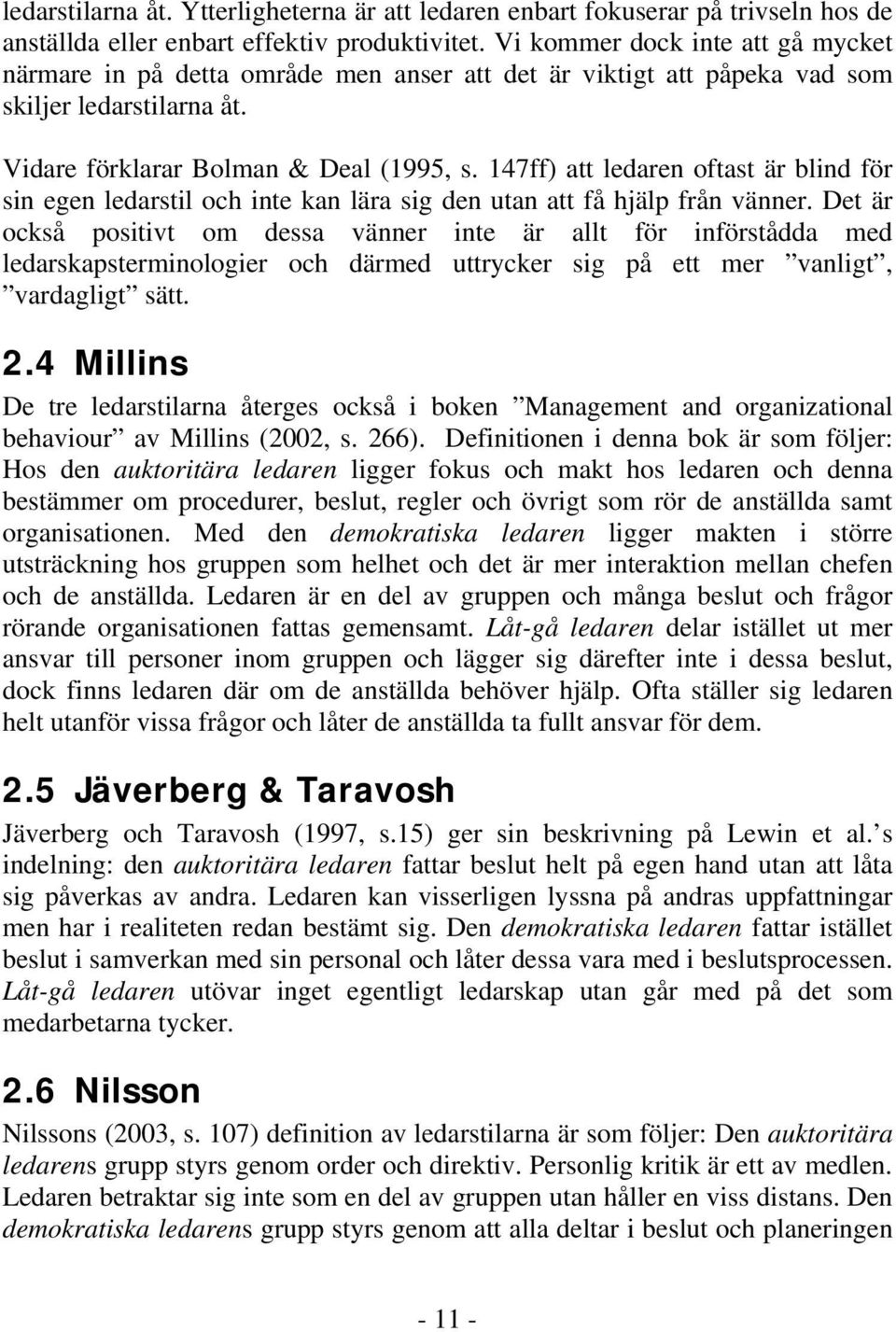 ledarstilarna åt. Ytterligheterna är att ledaren enbart fokuserar på trivseln hos de anställda eller enbart effektiv produktivitet. Vi kommer dock inte att gå mycket närmare in på detta område men anser att det är viktigt att påpeka vad som skiljer ledarstilarna åt.

Vidare förklarar Bolman & Deal (1995, s. 147ff) att ledaren oftast är blind för sin egen ledarstil och inte kan lära sig den utan att få hjälp från vänner. Det är också positivt om dessa vänner inte är allt för införstådda med ledarskapsterminologier och därmed uttrycker sig på ett mer ”vanligt”, ”vardagligt” sätt.

2.4 Millins

De tre ledarstilarna återges också i boken ”Management and organizational behaviour” av Millins (2002, s. 266). Definitionen i denna bok är som följer: Hos den auktoritära ledaren ligger fokus och makt hos ledaren och denna bestämmer om procedurer, beslut, regler och övrigt som rör de anställda samt organisationen. Med den demokratiska ledaren ligger makten i större utsträckning hos gruppen som helhet och det är mer interaktion mellan chefen och de anställda. Ledaren är en del av gruppen och många beslut och frågor rörande organisationen fattas gemensamt. Låt-gå ledaren delar istället ut mer ansvar till personer inom gruppen och lägger sig därefter inte i dessa beslut, dock finns ledaren där om de anställda behöver hjälp. Ofta ställer sig ledaren helt utanför vissa frågor och låter de anställda ta fullt ansvar för dem.

2.5 Jäverberg & Taravosh

Jäverberg och Taravosh (1997, s.15) ger sin beskrivning på Lewin et al.’s indelning: den auktoritära ledaren fattar beslut helt på egen hand utan att låta sig påverkas av andra. Ledaren kan visserligen lyssna på andras uppfattningar men har i realiteten redan bestämt sig. Den demokratiska ledaren fattar istället beslut i samverkan med sin personal och låter dessa vara med i beslutsprocessen. Låt-gå ledaren utövar inget egentligt ledarskap utan går med på det som medarbetarna tycker.

2.6 Nilsson

Nilssons (2003, s. 107) definition av ledarstilarna är som följer: Den auktoritära ledarens grupp styrs genom order och direktiv. Personlig kritik är ett av medlen. Ledaren betraktar sig inte som en del av gruppen utan håller en viss distans. Den demokratiska ledarens grupp styrs genom att alla deltar i beslut och planeringen

- 11 -